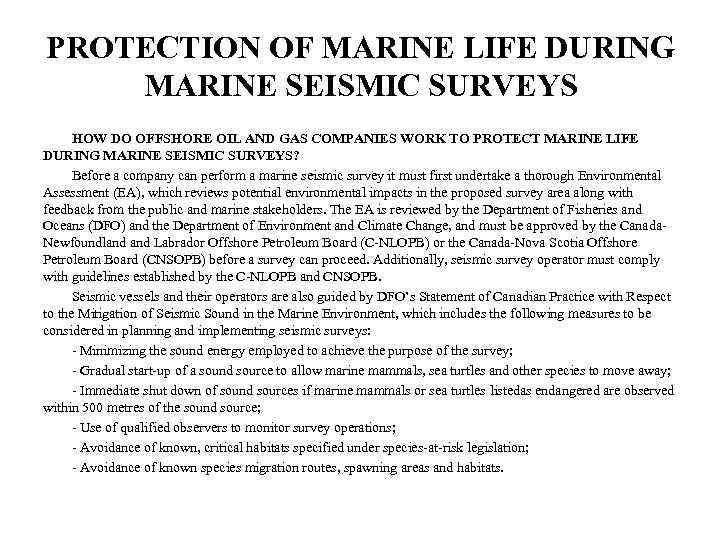 PROTECTION OF MARINE LIFE DURING MARINE SEISMIC SURVEYS

HOW DO OFFSHORE OIL AND GAS COMPANIES WORK TO PROTECT MARINE LIFE DURING MARINE SEISMIC SURVEYS?

Before a company can perform a marine seismic survey it must first undertake a thorough Environmental Assessment (EA), which reviews potential environmental impacts in the proposed survey area along with feedback from the public and marine stakeholders. The EA is reviewed by the Department of Fisheries and Oceans (DFO) and the Department of Environment and Climate Change, and must be approved by the Canada-Newfoundland and Labrador Offshore Petroleum Board (C-NLOPB) or the Canada-Nova Scotia Offshore Petroleum Board (CNSOPB) before a survey can proceed. Additionally, seismic survey operator must comply with guidelines established by the C-NLOPB and CNSOPB.

Seismic vessels and their operators are also guided by DFO's Statement of Canadian Practice with Respect to the Mitigation of Seismic Sound in the Marine Environment, which includes the following measures to be considered in planning and implementing seismic surveys:

- Minimizing the sound energy employed to achieve the purpose of the survey;

- Gradual start-up of a sound source to allow marine mammals, sea turtles and other species to move away;

- Immediate shut down of sound sources if marine mammals or sea turtles listedas endangered are observed within 500 metres of the sound source;

- Use of qualified observers to monitor survey operations;

- Avoidance of known, critical habitats specified under species-at-risk legislation;

- Avoidance of known species migration routes, spawning areas and habitats.